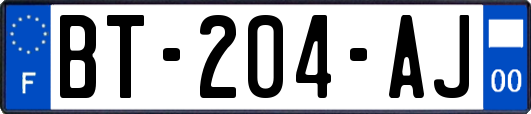 F

BT-204-AJ

00